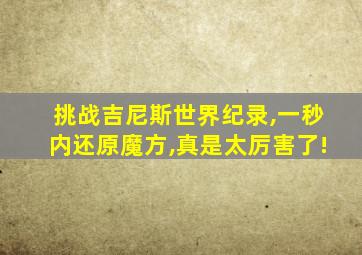 挑战吉尼斯世界纪录,一秒内还原魔方,真是太厉害了!